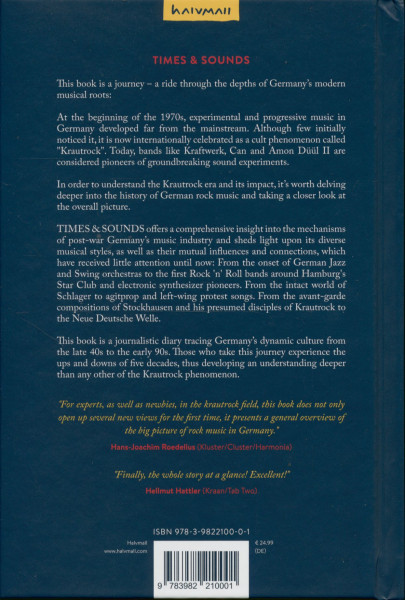 halvmall

TIMES & SOUNDS

This book is a journey – a ride through the depths of Germany's modern musical roots:

At the beginning of the 1970s, experimental and progressive music in Germany developed far from the mainstream. Although few initially noticed it, it is now internationally celebrated as a cult phenomenon called "Krautrock". Today, bands like Kraftwerk, Can and Amon Düül II are considered pioneers of groundbreaking sound experiments.

In order to understand the Krautrock era and its impact, it's worth delving deeper into the history of German rock music and taking a closer look at the overall picture.

TIMES & SOUNDS offers a comprehensive insight into the mechanisms of post-war Germany's music industry and sheds light upon its diverse musical styles, as well as their mutual influences and connections, which have received little attention until now: From the onset of German Jazz and Swing orchestras to the first Rock 'n' Roll bands around Hamburg's Star Club and electronic synthesizer pioneers. From the intact world of Schlager to agitprop and left-wing protest songs. From the avant-garde compositions of Stockhausen and his presumed disciples of Krautrock to the Neue Deutsche Welle.

This book is a journalistic diary tracing Germany's dynamic culture from the late 40s to the early 90s. Those who take this journey experience the ups and downs of five decades, thus developing an understanding deeper than any other of the Krautrock phenomenon.

"For experts, as well as newbies, in the krautrock field, this book does not only open up several new views for the first time, it presents a general overview of the big picture of rock music in Germany."

Hans-Joachim Roedelius (Kluster/Cluster/Harmonia)

"Finally, the whole story at a glance! Excellent!"

Hellmut Hattler (Kraan/Tab Two)

ISBN 978-3-9822100-0-1

Halvmall
www.halvmall.com

€ 24.99
(DE)

9 783982 210001